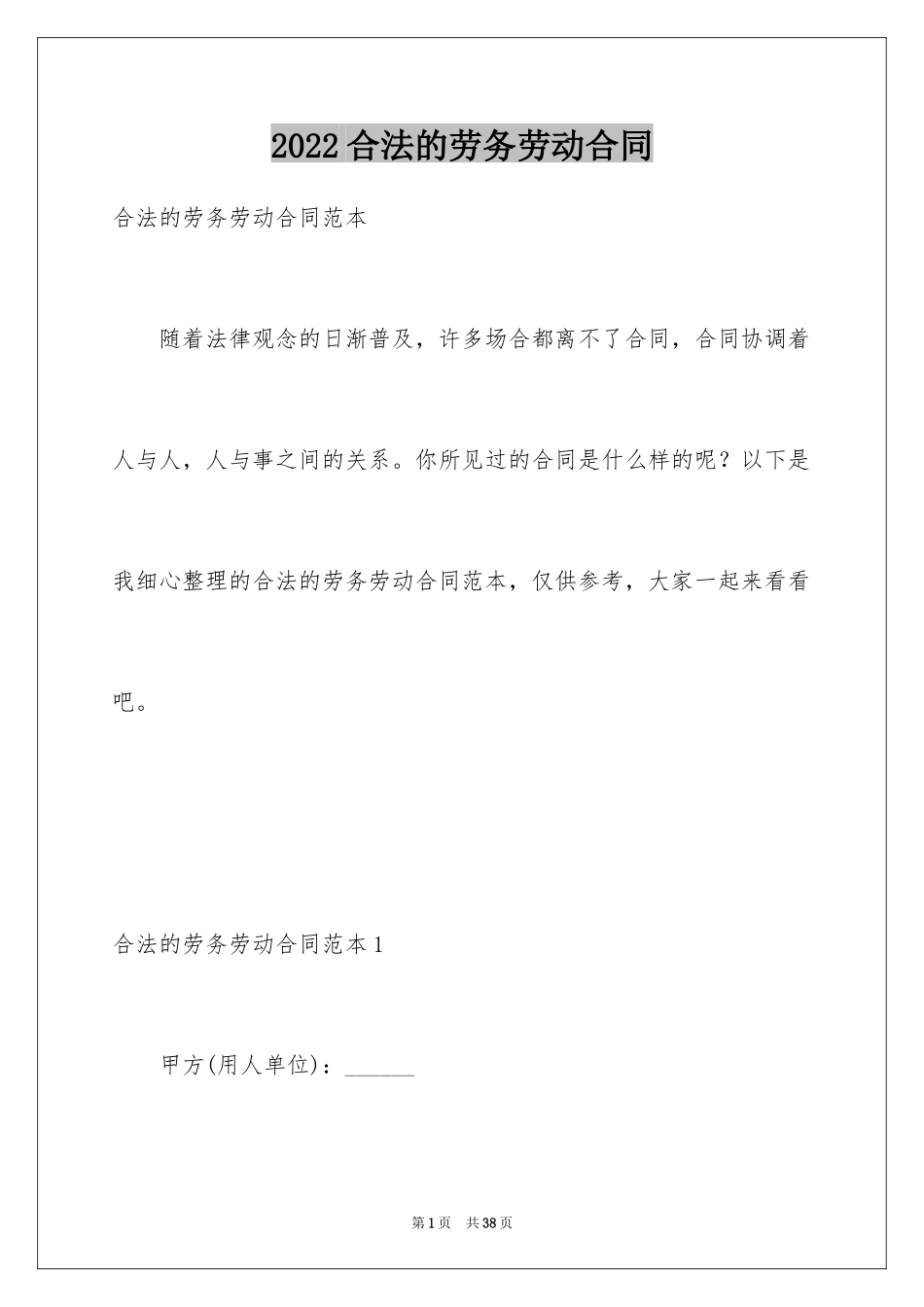 2022 合法的劳务劳动合同

合法的劳务劳动合同范本

随着法律观念的日渐普及，许多场合都离不了合同，合同协调着人与人，人与事之间的关系。你所见过的合同是什么样的呢？以下是我细心整理的合法的劳务劳动合同范本，仅供参考，大家一起来看看吧。

合法的劳务劳动合同范本 1

甲方(用人单位)：______

第 1 页　共 38 页